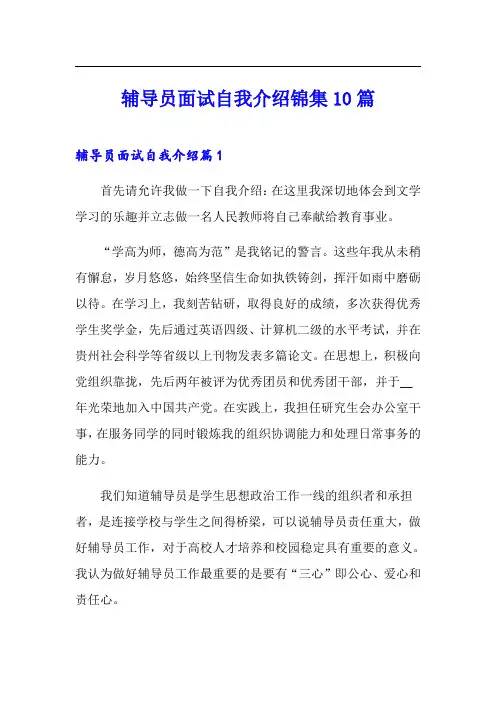 辅导员面试自我介绍锦集10篇

辅导员面试自我介绍篇1

首先请允许我做一下自我介绍：在这里我深切地体会到文学学习的乐趣并立志做一名人民教师将自己奉献给教育事业。

“学高为师，德高为范”是我铭记的警言。这些年我从未稍有懈怠，岁月悠悠，始终坚信生命如执铁铸剑，挥汗如雨中磨砺以待。在学习上，我刻苦钻研，取得良好的成绩，多次获得优秀学生奖学金，先后通过英语四级、计算机二级的水平考试，并在贵州社会科学等省级以上刊物发表多篇论文。在思想上，积极向党组织靠拢，先后两年被评为优秀团员和优秀团干部，并于__年光荣地加入中国共产党。在实践上，我担任研究生会办公室干事，在服务同学的同时锻炼我的组织协调能力和处理日常事务的能力。

我们知道辅导员是学生思想政治工作一线的组织者和承担者，是连接学校与学生之间得桥梁，可以说辅导员责任重大，做好辅导员工作，对于高校人才培养和校园稳定具有重要的意义。我认为做好辅导员工作最重要的是要有“三心”即公心、爱心和责任心。